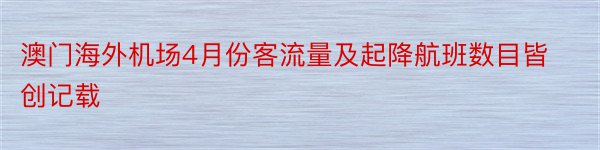 澳门海外机场4月份客流量及起降航班数目皆创记载